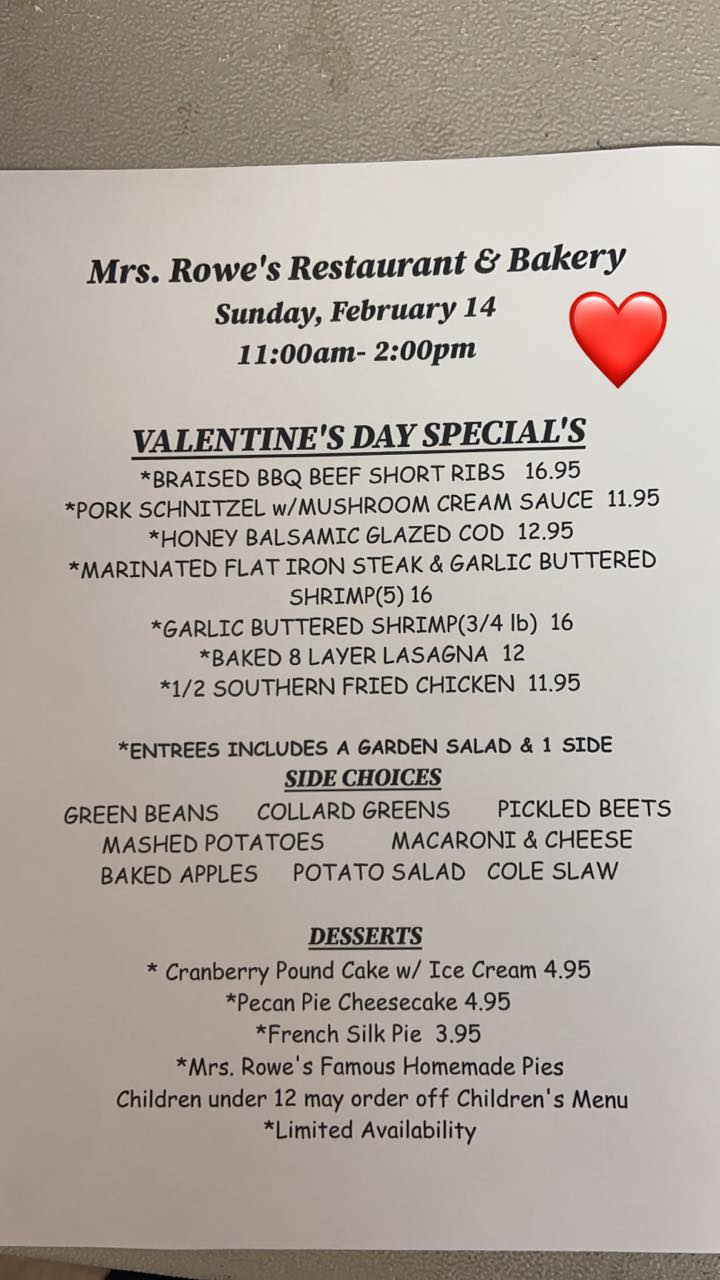 Mrs. Rowe's Restaurant & Bakery
Sunday, February 14
11:00am- 2:00pm

VALENTINE'S DAY SPECIAL'S
*BRAISED BBQ BEEF SHORT RIBS 16.95
*PORK SCHNITZEL w/MUSHROOM CREAM SAUCE 11.95
*HONEY BALSAMIC GLAZED COD 12.95
*MARINATED FLAT IRON STEAK & GARLIC BUTTERED SHRIMP(5) 16
*GARLIC BUTTERED SHRIMP(3/4 lb) 16
*BAKED 8 LAYER LASAGNA 12
*1/2 SOUTHERN FRIED CHICKEN 11.95

*ENTREES INCLUDES A GARDEN SALAD & 1 SIDE
SIDE CHOICES
GREEN BEANS COLLARD GREENS PICKLED BEETS
MASHED POTATOES MACARONI & CHEESE
BAKED APPLES POTATO SALAD COLE SLAW

DESSERTS
* Cranberry Pound Cake w/ Ice Cream 4.95
*Pecan Pie Cheesecake 4.95
*French Silk Pie 3.95
*Mrs. Rowe's Famous Homemade Pies
Children under 12 may order off Children's Menu
*Limited Availability